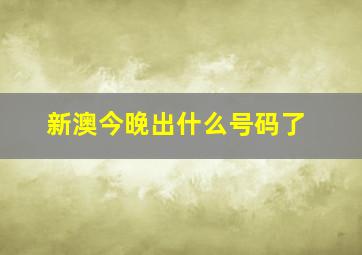 新澳今晚出什么号码了